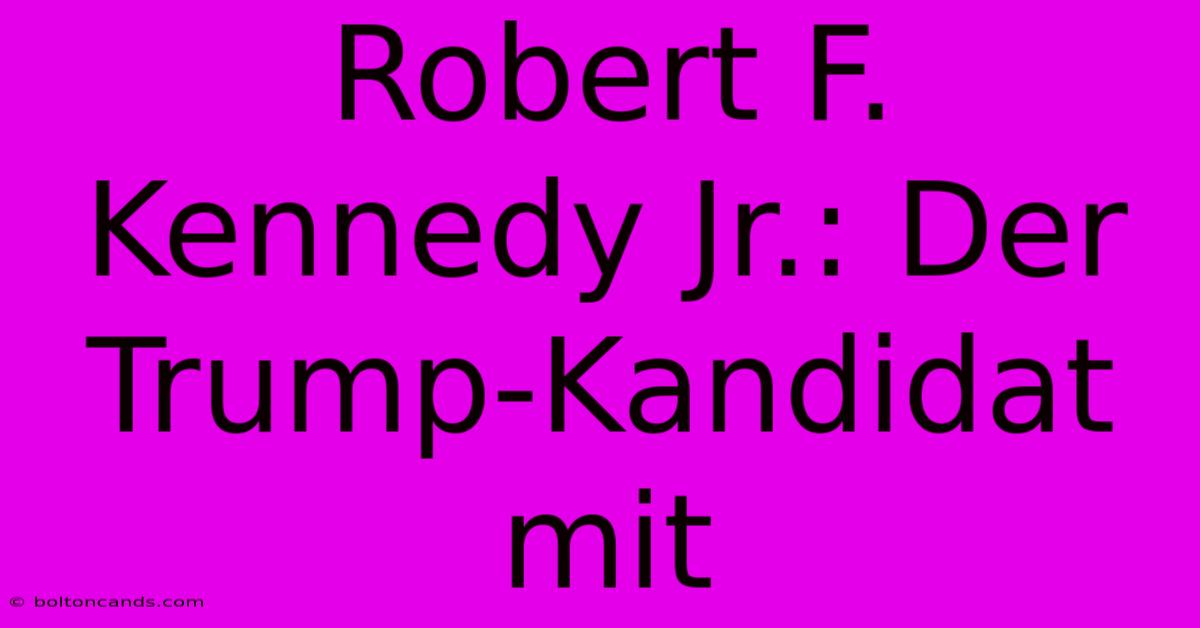 Robert F. Kennedy Jr.: Der Trump-Kandidat mit

© boltoncands.com